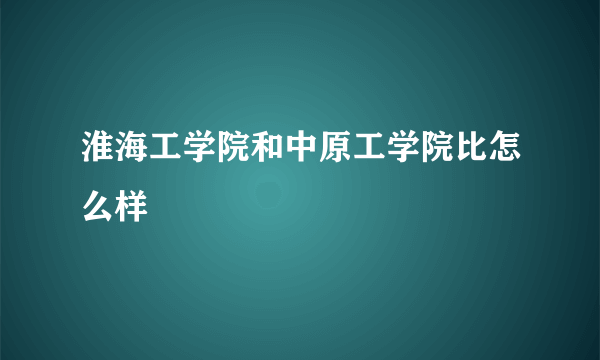 淮海工学院和中原工学院比怎么样